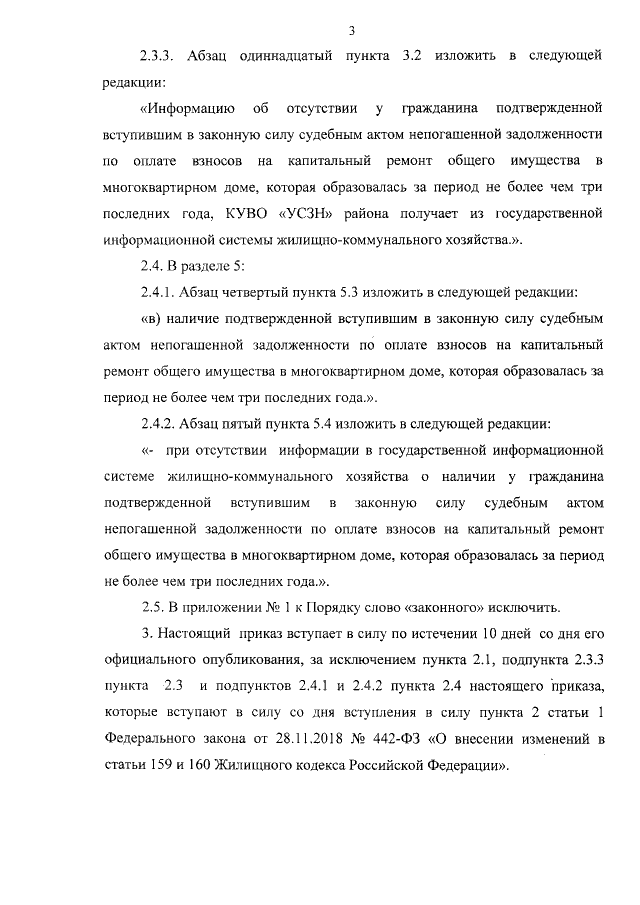 3

2.3.3. Абзац одиннадцатый пункта 3.2 изложить в следующей редакции:

«Информацию об отсутствии у гражданина подтвержденной вступившим в законную силу судебным актом непогашенной задолженности по оплате взносов на капитальный ремонт общего имущества в многоквартирном доме, которая образовалась за период не более чем три последних года, КУВО «УСЗН» района получает из государственной информационной системы жилищно-коммунального хозяйства.».

2.4. В разделе 5:

2.4.1. Абзац четвертый пункта 5.3 изложить в следующей редакции:

«в) наличие подтвержденной вступившим в законную силу судебным актом непогашенной задолженности по оплате взносов на капитальный ремонт общего имущества в многоквартирном доме, которая образовалась за период не более чем три последних года.».

2.4.2. Абзац пятый пункта 5.4 изложить в следующей редакции:

«- при отсутствии информации в государственной информационной системе жилищно-коммунального хозяйства о наличии у гражданина подтвержденной вступившим в законную силу судебным актом непогашенной задолженности по оплате взносов на капитальный ремонт общего имущества в многоквартирном доме, которая образовалась за период не более чем три последних года.».

2.5. В приложении № 1 к Порядку слово «законного» исключить.

3. Настоящий приказ вступает в силу по истечении 10 дней со дня его официального опубликования, за исключением пункта 2.1, подпункта 2.3.3 пункта 2.3 и подпунктов 2.4.1 и 2.4.2 пункта 2.4 настоящего приказа, которые вступают в силу со дня вступления в силу пункта 2 статьи 1 Федерального закона от 28.11.2018 № 442-ФЗ «О внесении изменений в статьи 159 и 160 Жилищного кодекса Российской Федерации».